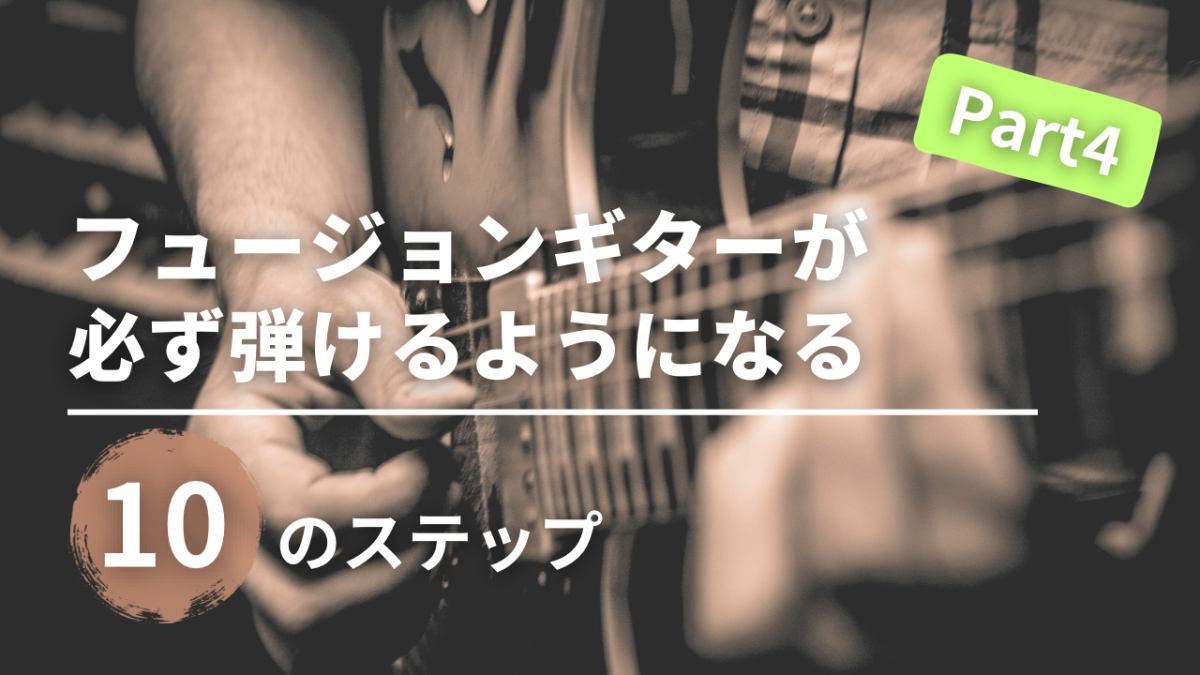 Part4

フュージョンギターが
必ず弾けるようになる

10 のステップ